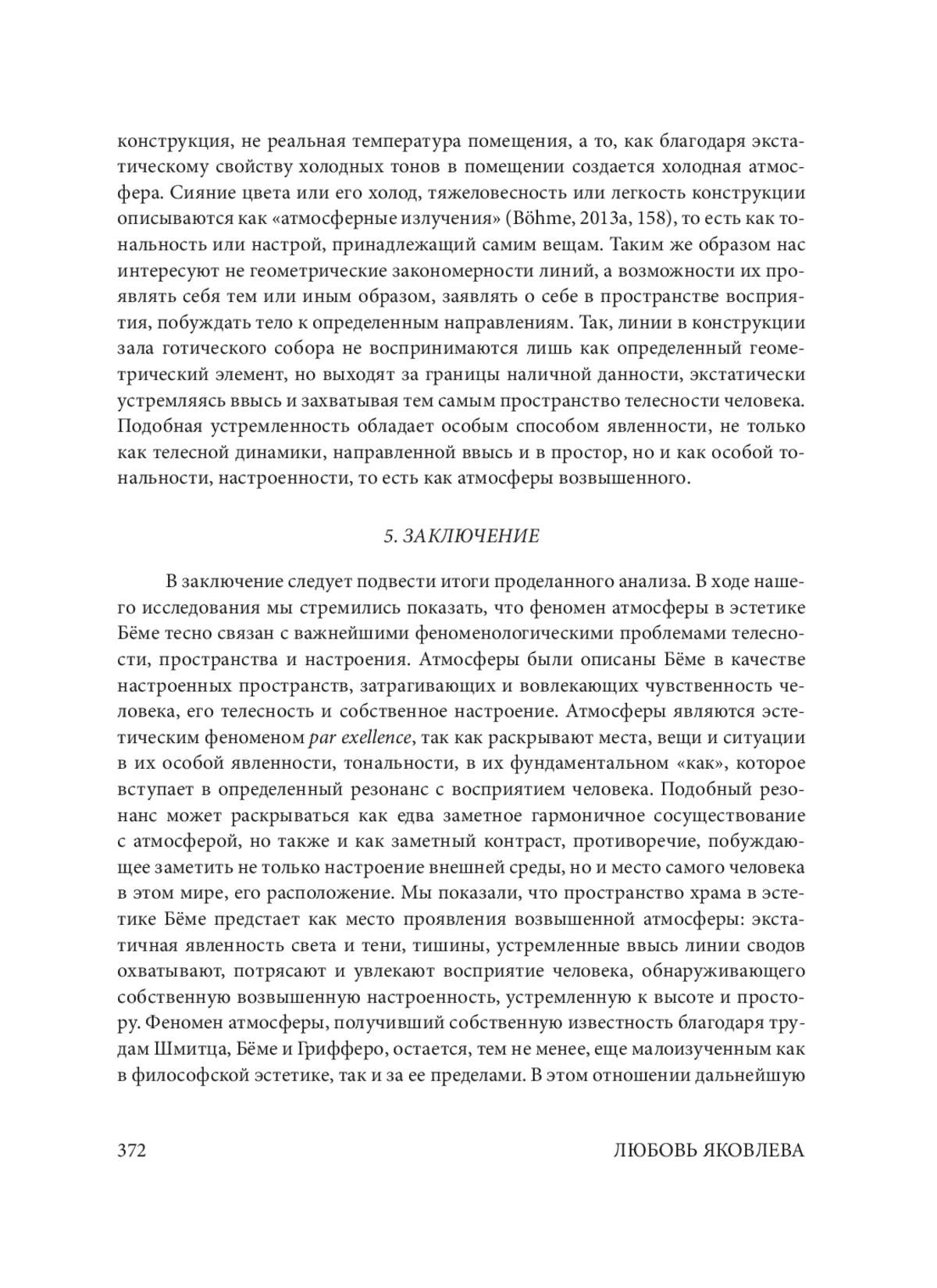 конструкция, не реальная температура помещения, а то, как благодаря экстатическому свойству холодных тонов в помещении создается холодная атмосфера. Сияние цвета или его холод, тяжеловесность или легкость конструкции описываются как «атмосферные излучения» (Böhme, 2013a, 158), то есть как тональность или настрой, принадлежащий самим вещам. Таким же образом нас интересуют не геометрические закономерности линий, а возможности их проявлять себя тем или иным образом, заявлять о себе в пространстве восприятия, побуждать тело к определенным направлениям. Так, линии в конструкции зала готического собора не воспринимаются лишь как определенный геометрический элемент, но выходят за границы наличной данности, экстатически устремляясь ввысь и захватывая тем самым пространство телесности человека. Подобная устремленность обладает особым способом явленности, не только как телесной динамики, направленной ввысь и в простор, но и как особой тональности, настроенности, то есть как атмосферы возвышенного.

5. ЗАКЛЮЧЕНИЕ

В заключение следует подвести итоги проделанного анализа. В ходе нашего исследования мы стремились показать, что феномен атмосферы в эстетике Бёме тесно связан с важнейшими феноменологическими проблемами телесности, пространства и настроения. Атмосферы были описаны Бёме в качестве настроенных пространств, затрагивающих и вовлекающих чувственность человека, его телесность и собственное настроение. Атмосферы являются эстетическим феноменом par exellence, так как раскрывают места, вещи и ситуации в их особой явленности, тональности, в их фундаментальном «как», которое вступает в определенный резонанс с восприятием человека. Подобный резонанс может раскрываться как едва заметное гармоничное сосуществование с атмосферой, но также и как заметный контраст, противоречие, побуждающее заметить не только настроение внешней среды, но и место самого человека в этом мире, его расположение. Мы показали, что пространство храма в эстетике Бёме предстает как место проявления возвышенной атмосферы: экстатичная явленность света и тени, тишины, устремленные ввысь линии сводов охватывают, потрясают и увлекают восприятие человека, обнаруживающего собственную возвышенную настроенность, устремленную к высоте и простору. Феномен атмосферы, получивший собственную известность благодаря трудам Шмитца, Бёме и Грифферо, остается, тем не менее, еще малоизученным как в философской эстетике, так и за ее пределами. В этом отношении дальнейшую

372 ЛЮБОВЬ ЯКОВЛЕВА